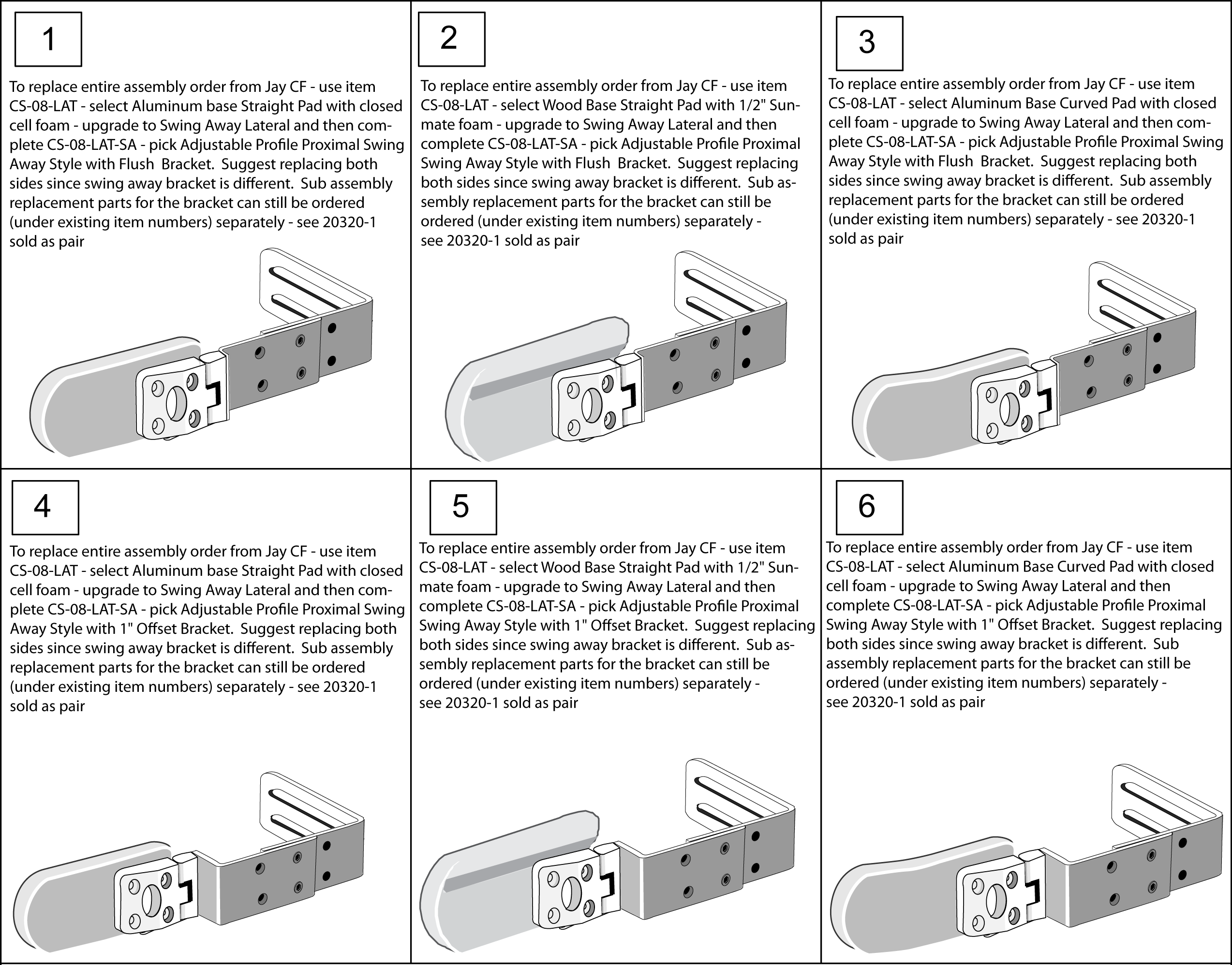 1

To replace entire assembly order from Jay CF - use item CS-08-LAT - select Aluminum base Straight Pad with closed cell foam - upgrade to Swing Away Lateral and then complete CS-08-LAT-SA - pick Adjustable Profile Proximal Swing Away Style with Flush Bracket. Suggest replacing both sides since swing away bracket is different. Sub assembly replacement parts for the bracket can still be ordered (under existing item numbers) separately - see 20320-1 sold as pair

2

To replace entire assembly order from Jay CF - use item CS-08-LAT - select Wood Base Straight Pad with 1/2" Sunmate foam - upgrade to Swing Away Lateral and then complete CS-08-LAT-SA - pick Adjustable Profile Proximal Swing Away Style with Flush Bracket. Suggest replacing both sides since swing away bracket is different. Sub assembly replacement parts for the bracket can still be ordered (under existing item numbers) separately - see 20320-1 sold as pair

3

To replace entire assembly order from Jay CF - use item CS-08-LAT - select Aluminum Base Curved Pad with closed cell foam - upgrade to Swing Away Lateral and then complete CS-08-LAT-SA - pick Adjustable Profile Proximal Swing Away Style with Flush Bracket. Suggest replacing both sides since swing away bracket is different. Sub assembly replacement parts for the bracket can still be ordered (under existing item numbers) separately - see 20320-1 sold as pair

4

To replace entire assembly order from Jay CF - use item CS-08-LAT - select Aluminum base Straight Pad with closed cell foam - upgrade to Swing Away Lateral and then complete CS-08-LAT-SA - pick Adjustable Profile Proximal Swing Away Style with 1" Offset Bracket. Suggest replacing both sides since swing away bracket is different. Sub assembly replacement parts for the bracket can still be ordered (under existing item numbers) separately - see 20320-1 sold as pair

5

To replace entire assembly order from Jay CF - use item CS-08-LAT - select Wood Base Straight Pad with 1/2" Sunmate foam - upgrade to Swing Away Lateral and then complete CS-08-LAT-SA - pick Adjustable Profile Proximal Swing Away Style with 1" Offset Bracket. Suggest replacing both sides since swing away bracket is different. Sub assembly replacement parts for the bracket can still be ordered (under existing item numbers) separately - see 20320-1 sold as pair

6

To replace entire assembly order from Jay CF - use item CS-08-LAT - select Aluminum Base Curved Pad with closed cell foam - upgrade to Swing Away Lateral and then complete CS-08-LAT-SA - pick Adjustable Profile Proximal Swing Away Style with 1" Offset Bracket. Suggest replacing both sides since swing away bracket is different. Sub assembly replacement parts for the bracket can still be ordered (under existing item numbers) separately - see 20320-1 sold as pair